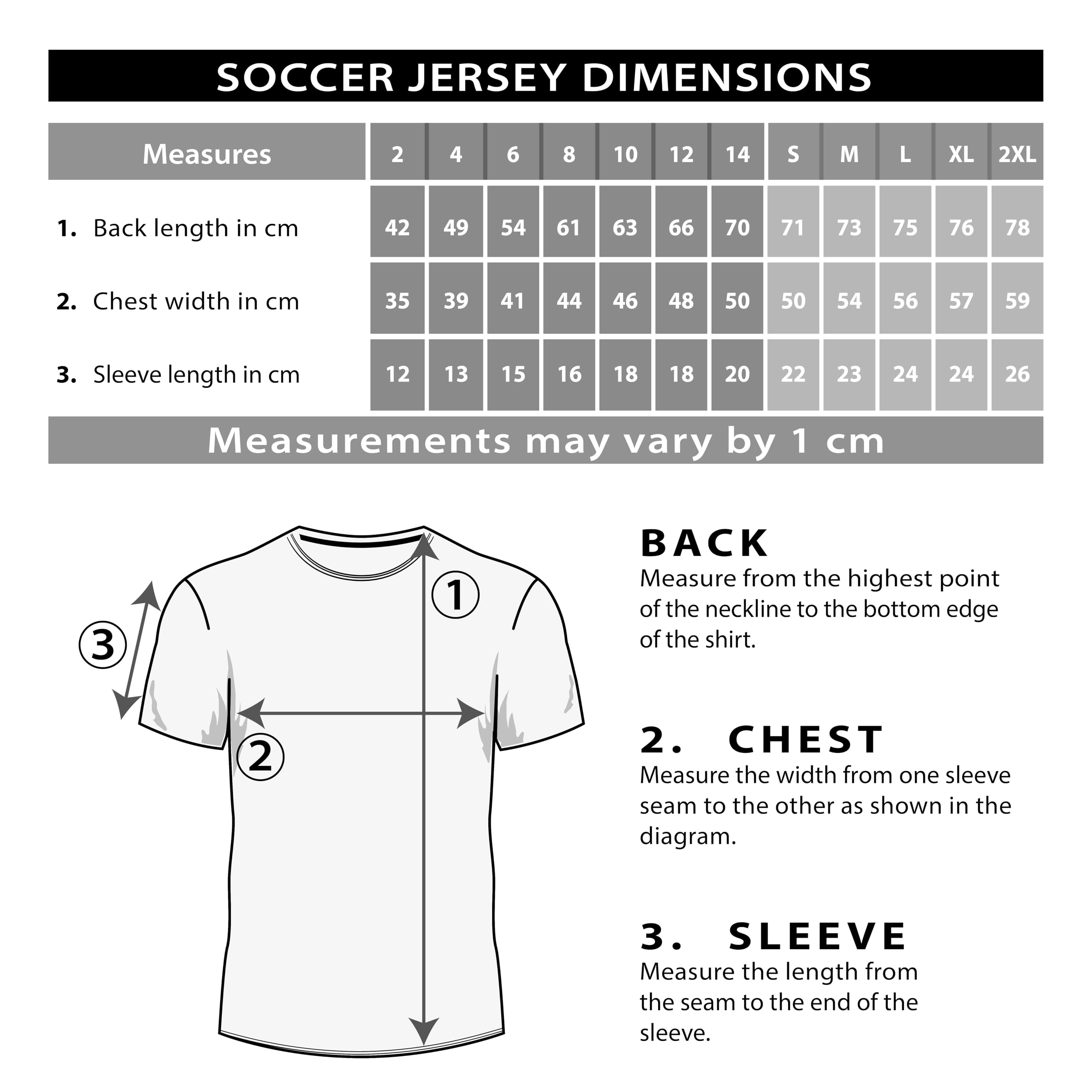 SOCCER JERSEY DIMENSIONS

| Measures | 2 | 4 | 6 | 8 | 10 | 12 | 14 | S | M | L | XL | 2XL |
|---|---|---|---|---|---|---|---|---|---|---|---|---|
| 1. Back length in cm | 42 | 49 | 54 | 61 | 63 | 66 | 70 | 71 | 73 | 75 | 76 | 78 |
| 2. Chest width in cm | 35 | 39 | 41 | 44 | 46 | 48 | 50 | 50 | 54 | 56 | 57 | 59 |
| 3. Sleeve length in cm | 12 | 13 | 15 | 16 | 18 | 18 | 20 | 22 | 23 | 24 | 24 | 26 |

Measurements may vary by 1 cm

1
2
3

BACK
Measure from the highest point of the neckline to the bottom edge of the shirt.

2. CHEST
Measure the width from one sleeve seam to the other as shown in the diagram.

3. SLEEVE
Measure the length from the seam to the end of the sleeve.